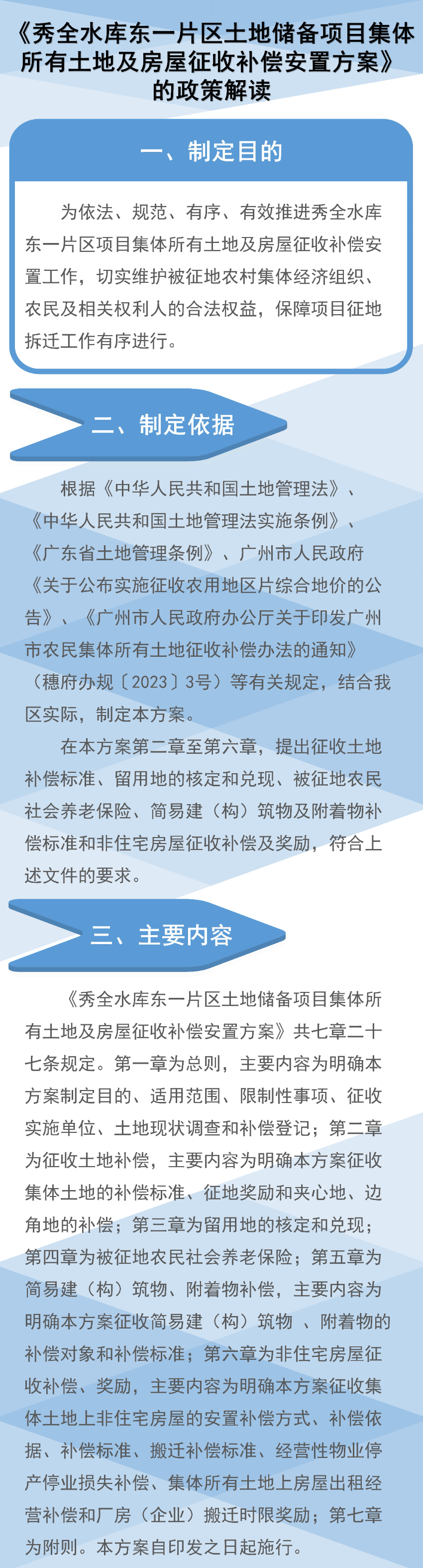 《秀全水库东一片区土地储备项目集体所有土地及房屋征收补偿安置方案》的政策解读

一、制定目的

为依法、规范、有序、有效推进秀全水库东一片区项目集体所有土地及房屋征收补偿安置工作，切实维护被征地农村集体经济组织、农民及相关权利人的合法权益，保障项目征地拆迁工作有序进行。

二、制定依据

根据《中华人民共和国土地管理法》、《中华人民共和国土地管理法实施条例》、《广东省土地管理条例》、广州市人民政府《关于公布实施征收农用地区片综合地价的公告》、《广州市人民政府办公厅关于印发广州市农民集体所有土地征收补偿办法的通知》（穗府办规〔2023〕3号）等有关规定，结合我区实际，制定本方案。

在本方案第二章至第六章，提出征收土地补偿标准、留用地的核定和兑现、被征地农民社会养老保险、简易建（构）筑物及附着物补偿标准和非住宅房屋征收补偿及奖励，符合上述文件的要求。

三、主要内容

《秀全水库东一片区土地储备项目集体所有土地及房屋征收补偿安置方案》共七章二十七条规定。第一章为总则，主要内容为明确本方案制定目的、适用范围、限制性事项、征收实施单位、土地现状调查和补偿登记；第二章为征收土地补偿，主要内容为明确本方案征收集体土地的补偿标准、征地奖励和夹心地、边角地的补偿；第三章为留用地的核定和兑现；第四章为被征地农民社会养老保险；第五章为简易建（构）筑物、附着物补偿，主要内容为明确本方案征收简易建（构）筑物 、附着物的补偿对象和补偿标准；第六章为非住宅房屋征收补偿、奖励，主要内容为明确本方案征收集体土地上非住宅房屋的安置补偿方式、补偿依据、补偿标准、搬迁补偿标准、经营性物业停产停业损失补偿、集体所有土地上房屋出租经营补偿和厂房（企业）搬迁时限奖励；第七章为附则。本方案自印发之日起施行。